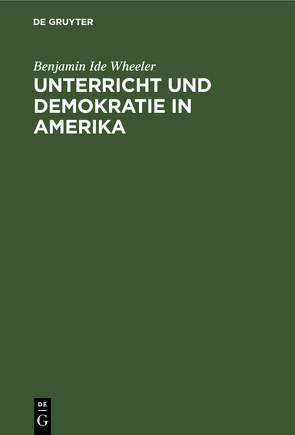 DE GRUYTER

Benjamin Ide Wheeler

UNTERRICHT UND DEMOKRATIE IN AMERIKA

DE
G